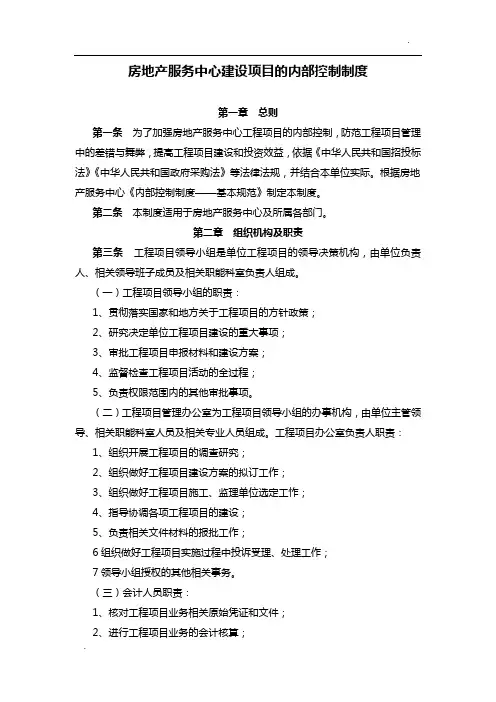 房地产服务中心建设项目的内部控制制度

第一章 总则

第一条 为了加强房地产服务中心工程项目的内部控制，防范工程项目管理中的差错与舞弊，提高工程项目建设和投资效益，依据《中华人民共和国招投标法》《中华人民共和国政府采购法》等法律法规，并结合本单位实际。根据房地产服务中心《内部控制制度——基本规范》制定本制度。

第二条 本制度适用于房地产服务中心及所属各部门。

第二章 组织机构及职责

第三条 工程项目领导小组是单位工程项目的领导决策机构，由单位负责人、相关领导班子成员及相关职能科室负责人组成。

（一）工程项目领导小组的职责：

1、贯彻落实国家和地方关于工程项目的方针政策；

2、研究决定单位工程项目建设的重大事项；

3、审批工程项目申报材料和建设方案；

4、监督检查工程项目活动的全过程；

5、负责权限范围内的其他审批事项。

（二）工程项目管理办公室为工程项目领导小组的办事机构，由单位主管领导、相关职能科室人员及相关专业人员组成。工程项目办公室负责人职责：

1、组织开展工程项目的调查研究；

2、组织做好工程项目建设方案的拟订工作；

3、组织做好工程项目施工、监理单位选定工作；

4、指导协调各项工程项目的建设；

5、负责相关文件材料的报批工作；

6 组织做好工程项目实施过程中投诉受理、处理工作；

7 领导小组授权的其他相关事务。

（三）会计人员职责：

1、核对工程项目业务相关原始凭证和文件；

2、进行工程项目业务的会计核算；